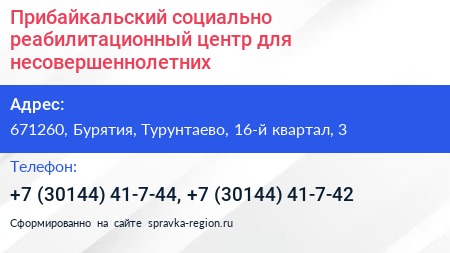 Прибайкальский социально реабилитационный центр для несовершеннолетних

Адрес:

671260, Бурятия, Турунтаево, 16-й квартал, 3

Телефон:

+7 (30144) 41-7-44, +7 (30144) 41-7-42

Сформированно на сайте spravka-region.ru